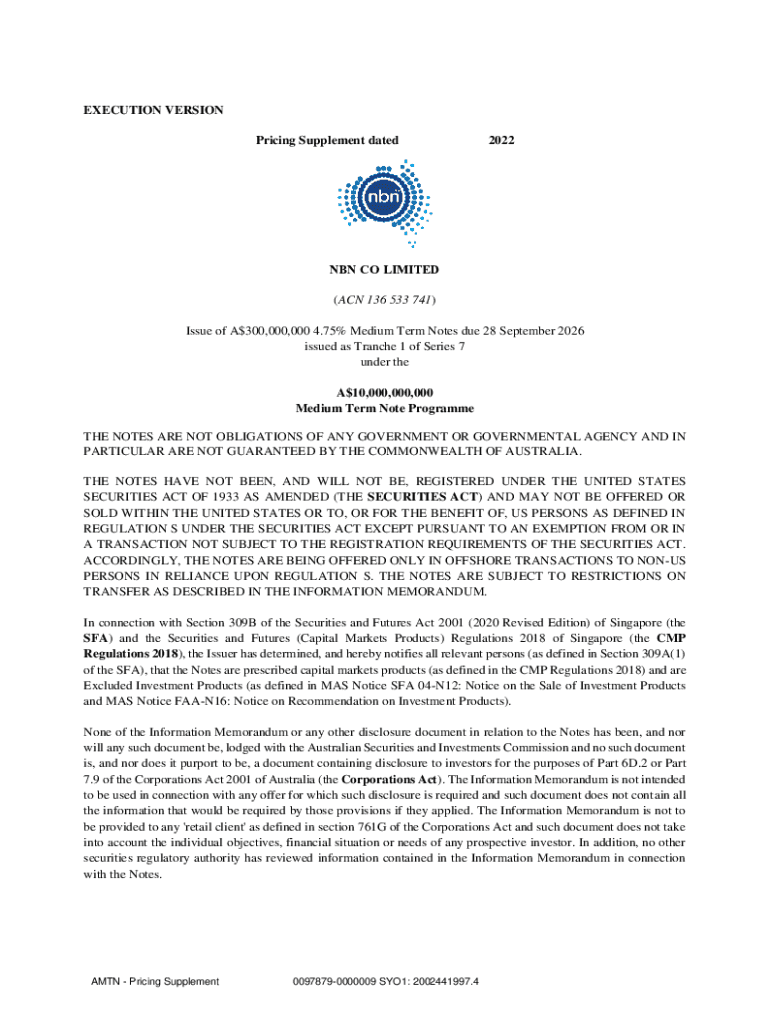 EXECUTION VERSION

Pricing Supplement dated 2022

nbn

NBN CO LIMITED

(ACN 136 533 741)

Issue of A$300,000,000 4.75% Medium Term Notes due 28 September 2026 issued as Tranche 1 of Series 7 under the

A$10,000,000,000
Medium Term Note Programme

THE NOTES ARE NOT OBLIGATIONS OF ANY GOVERNMENT OR GOVERNMENTAL AGENCY AND IN PARTICULAR ARE NOT GUARANTEED BY THE COMMONWEALTH OF AUSTRALIA.

THE NOTES HAVE NOT BEEN, AND WILL NOT BE, REGISTERED UNDER THE UNITED STATES SECURITIES ACT OF 1933 AS AMENDED (THE SECURITIES ACT) AND MAY NOT BE OFFERED OR SOLD WITHIN THE UNITED STATES OR TO, OR FOR THE BENEFIT OF, US PERSONS AS DEFINED IN REGULATION S UNDER THE SECURITIES ACT EXCEPT PURSUANT TO AN EXEMPTION FROM OR IN A TRANSACTION NOT SUBJECT TO THE REGISTRATION REQUIREMENTS OF THE SECURITIES ACT. ACCORDINGLY, THE NOTES ARE BEING OFFERED ONLY IN OFFSHORE TRANSACTIONS TO NON-US PERSONS IN RELIANCE UPON REGULATION S. THE NOTES ARE SUBJECT TO RESTRICTIONS ON TRANSFER AS DESCRIBED IN THE INFORMATION MEMORANDUM.

In connection with Section 309B of the Securities and Futures Act 2001 (2020 Revised Edition) of Singapore (the SFA) and the Securities and Futures (Capital Markets Products) Regulations 2018 of Singapore (the CMP Regulations 2018), the Issuer has determined, and hereby notifies all relevant persons (as defined in Section 309A(1) of the SFA), that the Notes are prescribed capital markets products (as defined in the CMP Regulations 2018) and are Excluded Investment Products (as defined in MAS Notice SFA 04-N12: Notice on the Sale of Investment Products and MAS Notice FAA-N16: Notice on Recommendation on Investment Products).

None of the Information Memorandum or any other disclosure document in relation to the Notes has been, and nor will any such document be, lodged with the Australian Securities and Investments Commission and no such document is, and nor does it purport to be, a document containing disclosure to investors for the purposes of Part 6D.2 or Part 7.9 of the Corporations Act 2001 of Australia (the Corporations Act). The Information Memorandum is not intended to be used in connection with any offer for which such disclosure is required and such document does not contain all the information that would be required by those provisions if they applied. The Information Memorandum is not to be provided to any 'retail client' as defined in section 761G of the Corporations Act and such document does not take into account the individual objectives, financial situation or needs of any prospective investor. In addition, no other securities regulatory authority has reviewed information contained in the Information Memorandum in connection with the Notes.

AMTN - Pricing Supplement 0097879-0000009 SYO1: 2002441997.4